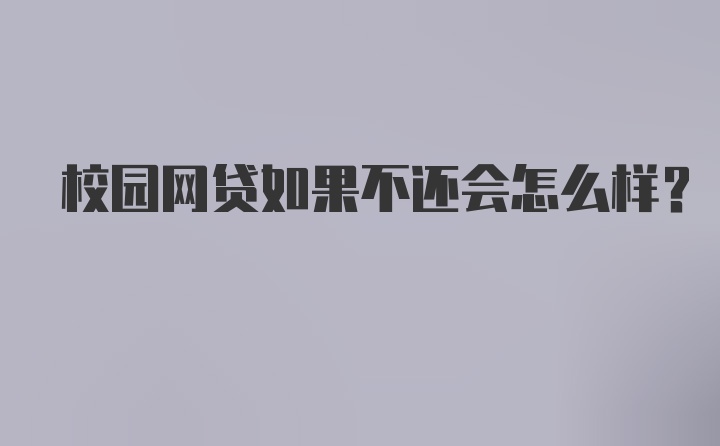 校园网贷如果不还会怎么样?